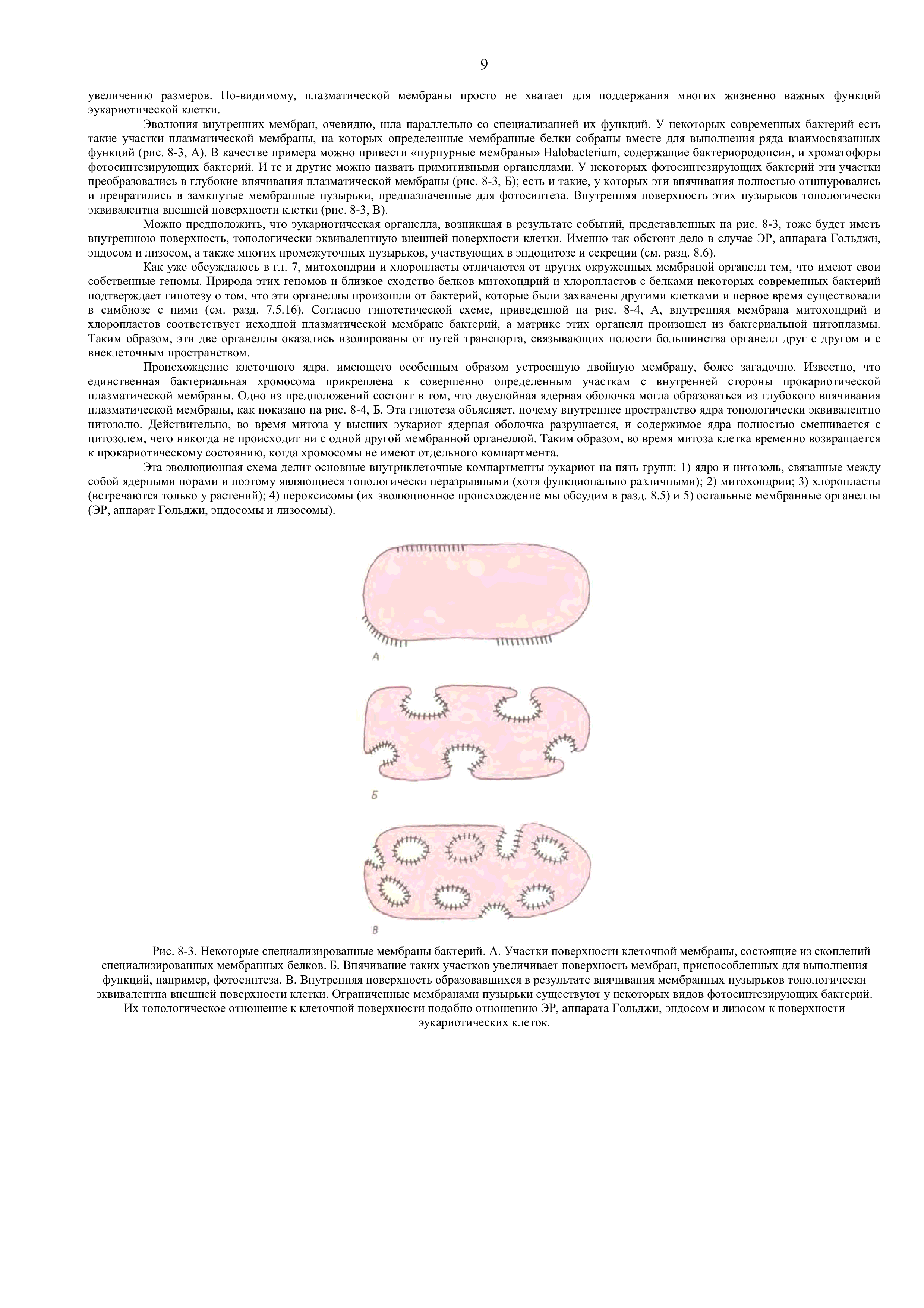 9

увеличению размеров. По-видимому, плазматической мембраны просто не хватает для поддержания многих жизненно важных функций эукариотической клетки.

Эволюция внутренних мембран, очевидно, шла параллельно со специализацией их функций. У некоторых современных бактерий есть такие участки плазматической мембраны, на которых определенные мембранные белки собраны вместе для выполнения ряда взаимосвязанных функций (рис. 8-3, А). В качестве примера можно привести «пурпурные мембраны» Halobacterium, содержащие бактериородопсин, и хроматофоры фотосинтезирующих бактерий. И те и другие можно назвать примитивными органеллами. У некоторых фотосинтезирующих бактерий эти участки преобразовались в глубокие впячивания плазматической мембраны (рис. 8-3, Б); есть и такие, у которых эти впячивания полностью отшнуровались и превратились в замкнутые мембранные пузырьки, предназначенные для фотосинтеза. Внутренняя поверхность этих пузырьков топологически эквивалентна внешней поверхности клетки (рис. 8-3, В).

Можно предположить, что эукариотическая органелла, возникшая в результате событий, представленных на рис. 8-3, тоже будет иметь внутреннюю поверхность, топологически эквивалентную внешней поверхности клетки. Именно так обстоит дело в случае ЭР, аппарата Гольджи, эндосом и лизосом, а также многих промежуточных пузырьков, участвующих в эндоцитозе и секреции (см. разд. 8.6).

Как уже обсуждалось в гл. 7, митохондрии и хлоропласты отличаются от других окруженных мембраной органелл тем, что имеют свои собственные геномы. Природа этих геномов и близкое сходство белков митохондрий и хлоропластов с белками некоторых современных бактерий подтверждает гипотезу о том, что эти органеллы произошли от бактерий, которые были захвачены другими клетками и первое время существовали в симбиозе с ними (см. разд. 7.5.16). Согласно гипотетической схеме, приведенной на рис. 8-4, А, внутренняя мембрана митохондрий и хлоропластов соответствует исходной плазматической мембране бактерий, а матрикс этих органелл произошел из бактериальной цитоплазмы. Таким образом, эти две органеллы оказались изолированы от путей транспорта, связывающих полости большинства органелл друг с другом и с внеклеточным пространством.

Происхождение клеточного ядра, имеющего особенным образом устроенную двойную мембрану, более загадочно. Известно, что единственная бактериальная хромосома прикреплена к совершенно определенным участкам с внутренней стороны прокариотической плазматической мембраны. Одно из предположений состоит в том, что двуслойная ядерная оболочка могла образоваться из глубокого впячивания плазматической мембраны, как показано на рис. 8-4, Б. Эта гипотеза объясняет, почему внутреннее пространство ядра топологически эквивалентно цитозолю. Действительно, во время митоза у высших эукариот ядерная оболочка разрушается, и содержимое ядра полностью смешивается с цитозолем, чего никогда не происходит ни с одной другой мембранной органеллой. Таким образом, во время митоза клетка временно возвращается к прокариотическому состоянию, когда хромосомы не имеют отдельного компартмента.

Эта эволюционная схема делит основные внутриклеточные компартменты эукариот на пять групп: 1) ядро и цитозоль, связанные между собой ядерными порами и поэтому являющиеся топологически неразрывными (хотя функционально различными); 2) митохондрии; 3) хлоропласты (встречаются только у растений); 4) пероксисомы (их эволюционное происхождение мы обсудим в разд. 8.5) и 5) остальные мембранные органеллы (ЭР, аппарат Гольджи, эндосомы и лизосомы).

А

Б

В

Рис. 8-3. Некоторые специализированные мембраны бактерий. А. Участки поверхности клеточной мембраны, состоящие из скоплений специализированных мембранных белков. Б. Впячивание таких участков увеличивает поверхность мембран, приспособленных для выполнения функций, например, фотосинтеза. В. Внутренняя поверхность образовавшихся в результате впячивания мембранных пузырьков топологически эквивалентна внешней поверхности клетки. Ограниченные мембранами пузырьки существуют у некоторых видов фотосинтезирующих бактерий. Их топологическое отношение к клеточной поверхности подобно отношению ЭР, аппарата Гольджи, эндосом и лизосом к поверхности эукариотических клеток.